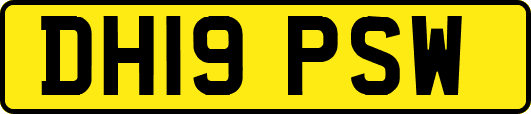 DH19 PSW